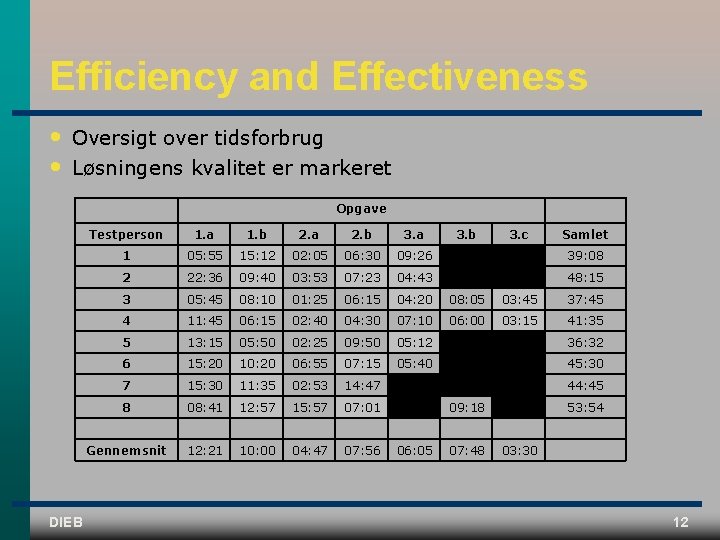 Efficiency and Effectiveness

• Oversigt over tidsforbrug
• Løsningens kvalitet er markeret

| | Opgave | | | | | | | |
|---|---|---|---|---|---|---|---|---|
| Testperson | 1.a | 1.b | 2.a | 2.b | 3.a | 3.b | 3.c | Samlet |
| 1 | 05:55 | 15:12 | 02:05 | 06:30 | 09:26 | | | 39:08 |
| 2 | 22:36 | 09:40 | 03:53 | 07:23 | 04:43 | | | 48:15 |
| 3 | 05:45 | 08:10 | 01:25 | 06:15 | 04:20 | 08:05 | 03:45 | 37:45 |
| 4 | 11:45 | 06:15 | 02:40 | 04:30 | 07:10 | 06:00 | 03:15 | 41:35 |
| 5 | 13:15 | 05:50 | 02:25 | 09:50 | 05:12 | | | 36:32 |
| 6 | 15:20 | 10:20 | 06:55 | 07:15 | 05:40 | | | 45:30 |
| 7 | 15:30 | 11:35 | 02:53 | 14:47 | | | | 44:45 |
| 8 | 08:41 | 12:57 | 15:57 | 07:01 | | 09:18 | | 53:54 |
| | | | | | | | | |
| Gennemsnit | 12:21 | 10:00 | 04:47 | 07:56 | 06:05 | 07:48 | 03:30 | |

DIEB

12